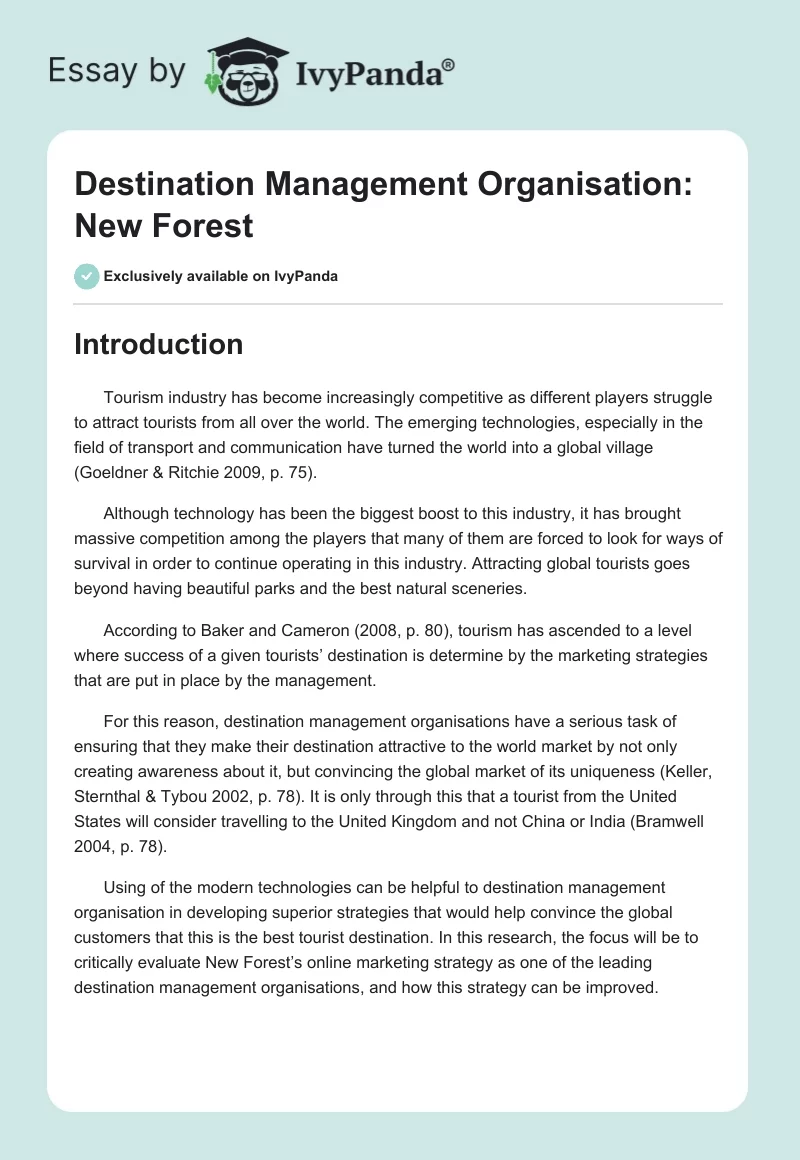 Essay by IvyPanda®

Destination Management Organisation: New Forest

Exclusively available on IvyPanda

Introduction

Tourism industry has become increasingly competitive as different players struggle to attract tourists from all over the world. The emerging technologies, especially in the field of transport and communication have turned the world into a global village (Goeldner & Ritchie 2009, p. 75).

Although technology has been the biggest boost to this industry, it has brought massive competition among the players that many of them are forced to look for ways of survival in order to continue operating in this industry. Attracting global tourists goes beyond having beautiful parks and the best natural sceneries.

According to Baker and Cameron (2008, p. 80), tourism has ascended to a level where success of a given tourists' destination is determine by the marketing strategies that are put in place by the management.

For this reason, destination management organisations have a serious task of ensuring that they make their destination attractive to the world market by not only creating awareness about it, but convincing the global market of its uniqueness (Keller, Sternthal & Tybou 2002, p. 78). It is only through this that a tourist from the United States will consider travelling to the United Kingdom and not China or India (Bramwell 2004, p. 78).

Using of the modern technologies can be helpful to destination management organisation in developing superior strategies that would help convince the global customers that this is the best tourist destination. In this research, the focus will be to critically evaluate New Forest's online marketing strategy as one of the leading destination management organisations, and how this strategy can be improved.